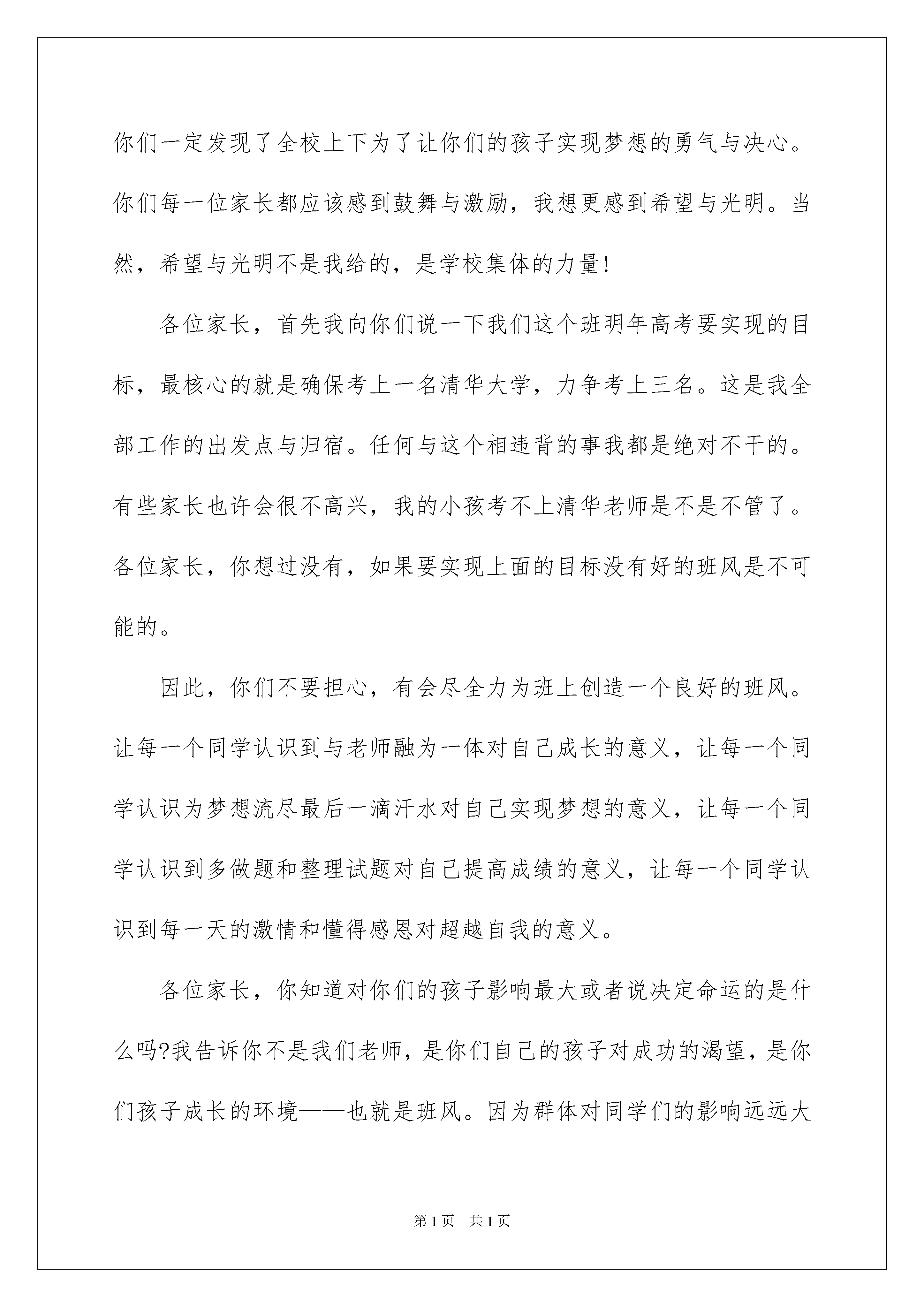 你们一定发现了全校上下为了让你们的孩子实现梦想的勇气与决心。你们每一位家长都应该感到鼓舞与激励，我想更感到希望与光明。当然，希望与光明不是我给的，是学校集体的力量！

各位家长，首先我向你们说一下我们这个班明年高考要实现的目标，最核心的就是确保考上一名清华大学，力争考上三名。这是我全部工作的出发点与归宿。任何与这个相违背的事我都是绝对不干的。有些家长也许会很不高兴，我的小孩考不上清华老师是不是不管了。各位家长，你想过没有，如果要实现上面的目标没有好的班风是不可能的。

因此，你们不要担心，有会尽全力为班上创造一个良好的班风。让每一个同学认识到与老师融为一体对自己成长的意义，让每一个同学认识为梦想流尽最后一滴汗水对自己实现梦想的意义，让每一个同学认识到多做题和整理试题对自己提高成绩的意义，让每一个同学认识到每一天的激情和懂得感恩对超越自我的意义。

各位家长，你知道对你们的孩子影响最大或者说决定命运的是什么吗?我告诉你不是我们老师，是你们自己的孩子对成功的渴望，是你们孩子成长的环境——也就是班风。因为群体对同学们的影响远远大

第1页 共1页